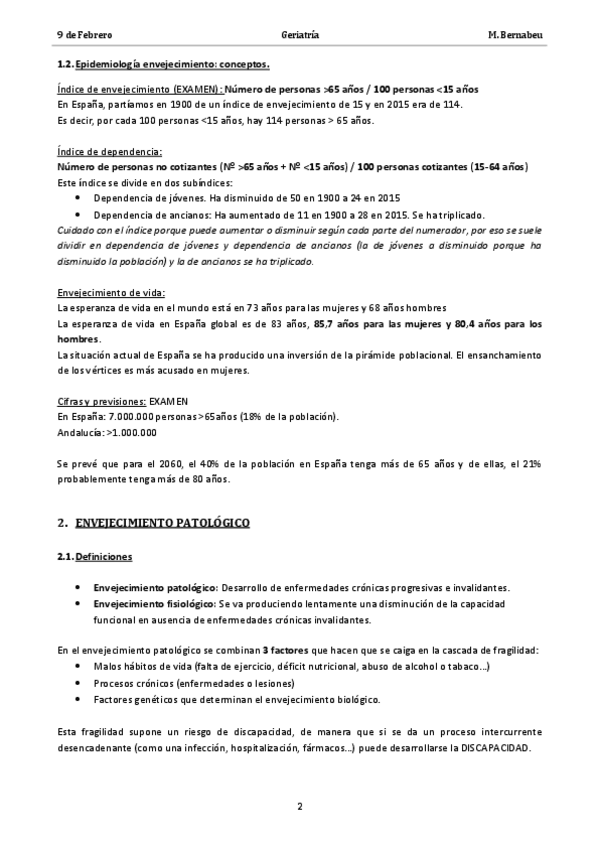 9 de Febrero Geriatría M. Bernabeu

1.2. Epidemiología envejecimiento: conceptos.

Índice de envejecimiento (EXAMEN): Número de personas >65 años / 100 personas <15 años
En España, partíamos en 1900 de un índice de envejecimiento de 15 y en 2015 era de 114.
Es decir, por cada 100 personas <15 años, hay 114 personas > 65 años.

Índice de dependencia:
Número de personas no cotizantes (Nº >65 años + Nº <15 años) / 100 personas cotizantes (15-64 años)
Este índice se divide en dos subíndices:
• Dependencia de jóvenes. Ha disminuido de 50 en 1900 a 24 en 2015
• Dependencia de ancianos: Ha aumentado de 11 en 1900 a 28 en 2015. Se ha triplicado.
Cuidado con el índice porque puede aumentar o disminuir según cada parte del numerador, por eso se suele dividir en dependencia de jóvenes y dependencia de ancianos (la de jóvenes a disminuido porque ha disminuido la población) y la de ancianos se ha triplicado.

Envejecimiento de vida:
La esperanza de vida en el mundo está en 73 años para las mujeres y 68 años hombres
La esperanza de vida en España global es de 83 años, 85,7 años para las mujeres y 80,4 años para los hombres.
La situación actual de España se ha producido una inversión de la pirámide poblacional. El ensanchamiento de los vértices es más acusado en mujeres.

Cifras y previsiones: EXAMEN
En España: 7.000.000 personas >65años (18% de la población).
Andalucía: >1.000.000

Se prevé que para el 2060, el 40% de la población en España tenga más de 65 años y de ellas, el 21% probablemente tenga más de 80 años.

2. ENVEJECIMIENTO PATOLÓGICO

2.1. Definiciones

• Envejecimiento patológico: Desarrollo de enfermedades crónicas progresivas e invalidantes.
• Envejecimiento fisiológico: Se va produciendo lentamente una disminución de la capacidad funcional en ausencia de enfermedades crónicas invalidantes.

En el envejecimiento patológico se combinan 3 factores que hacen que se caiga en la cascada de fragilidad:
• Malos hábitos de vida (falta de ejercicio, déficit nutricional, abuso de alcohol o tabaco...)
• Procesos crónicos (enfermedades o lesiones)
• Factores genéticos que determinan el envejecimiento biológico.

Esta fragilidad supone un riesgo de discapacidad, de manera que si se da un proceso intercurrente desencadenante (como una infección, hospitalización, fármacos...) puede desarrollarse la DISCAPACIDAD.

2